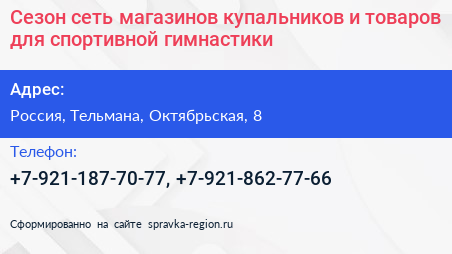 Сезон сеть магазинов купальников и товаров для спортивной гимнастики

Адрес:

Россия, Тельмана, Октябрьская, 8

Телефон:

+7-921-187-70-77, +7-921-862-77-66

Сформированно на сайте spravka-region.ru